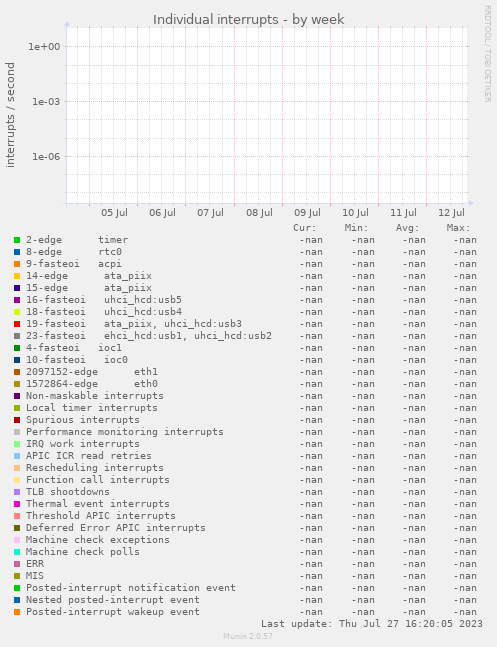 Individual interrupts - by week

RRDTOOL / TOBI OETIKER

interrupts / second

1e+00
1e-03
1e-06

05 Jul 06 Jul 07 Jul 08 Jul 09 Jul 10 Jul 11 Jul 12 Jul

| | Cur: | Min: | Avg: | Max: |
|---|---|---|---|---|
| 2-edge timer | -nan | -nan | -nan | -nan |
| 8-edge rtc0 | -nan | -nan | -nan | -nan |
| 9-fasteoi acpi | -nan | -nan | -nan | -nan |
| 14-edge ata_piix | -nan | -nan | -nan | -nan |
| 15-edge ata_piix | -nan | -nan | -nan | -nan |
| 16-fasteoi uhci_hcd:usb5 | -nan | -nan | -nan | -nan |
| 18-fasteoi uhci_hcd:usb4 | -nan | -nan | -nan | -nan |
| 19-fasteoi ata_piix, uhci_hcd:usb3 | -nan | -nan | -nan | -nan |
| 23-fasteoi ehci_hcd:usb1, uhci_hcd:usb2 | -nan | -nan | -nan | -nan |
| 4-fasteoi ioc1 | -nan | -nan | -nan | -nan |
| 10-fasteoi ioc0 | -nan | -nan | -nan | -nan |
| 2097152-edge eth1 | -nan | -nan | -nan | -nan |
| 1572864-edge eth0 | -nan | -nan | -nan | -nan |
| Non-maskable interrupts | -nan | -nan | -nan | -nan |
| Local timer interrupts | -nan | -nan | -nan | -nan |
| Spurious interrupts | -nan | -nan | -nan | -nan |
| Performance monitoring interrupts | -nan | -nan | -nan | -nan |
| IRQ work interrupts | -nan | -nan | -nan | -nan |
| APIC ICR read retries | -nan | -nan | -nan | -nan |
| Rescheduling interrupts | -nan | -nan | -nan | -nan |
| Function call interrupts | -nan | -nan | -nan | -nan |
| TLB shootdowns | -nan | -nan | -nan | -nan |
| Thermal event interrupts | -nan | -nan | -nan | -nan |
| Threshold APIC interrupts | -nan | -nan | -nan | -nan |
| Deferred Error APIC interrupts | -nan | -nan | -nan | -nan |
| Machine check exceptions | -nan | -nan | -nan | -nan |
| Machine check polls | -nan | -nan | -nan | -nan |
| ERR | -nan | -nan | -nan | -nan |
| MIS | -nan | -nan | -nan | -nan |
| Posted-interrupt notification event | -nan | -nan | -nan | -nan |
| Nested posted-interrupt event | -nan | -nan | -nan | -nan |
| Posted-interrupt wakeup event | -nan | -nan | -nan | -nan |

Last update: Thu Jul 27 16:20:05 2023

Munin 2.0.57